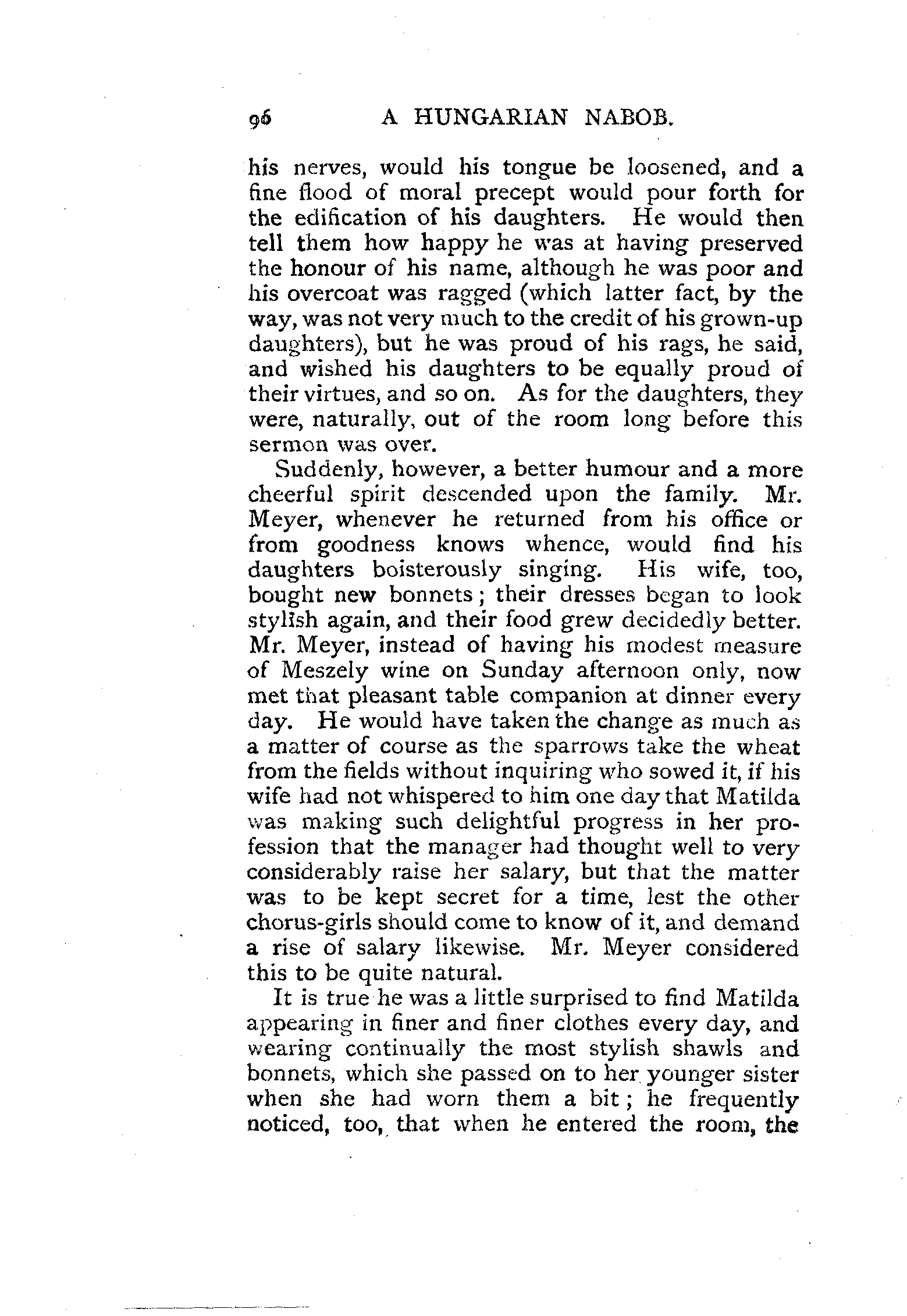 96 A HUNGARIAN NABOB.

his nerves, would his tongue be loosened, and a fine flood of moral precept would pour forth for the edification of his daughters. He would then tell them how happy he was at having preserved the honour of his name, although he was poor and his overcoat was ragged (which latter fact, by the way, was not very much to the credit of his grown-up daughters), but he was proud of his rags, he said, and wished his daughters to be equally proud of their virtues, and so on. As for the daughters, they were, naturally, out of the room long before this sermon was over.

Suddenly, however, a better humour and a more cheerful spirit descended upon the family. Mr. Meyer, whenever he returned from his office or from goodness knows whence, would find his daughters boisterously singing. His wife, too, bought new bonnets; their dresses began to look stylish again, and their food grew decidedly better. Mr. Meyer, instead of having his modest measure of Meszely wine on Sunday afternoon only, now met that pleasant table companion at dinner every day. He would have taken the change as much as a matter of course as the sparrows take the wheat from the fields without inquiring who sowed it, if his wife had not whispered to him one day that Matilda was making such delightful progress in her profession that the manager had thought well to very considerably raise her salary, but that the matter was to be kept secret for a time, lest the other chorus-girls should come to know of it, and demand a rise of salary likewise. Mr. Meyer considered this to be quite natural.

It is true he was a little surprised to find Matilda appearing in finer and finer clothes every day, and wearing continually the most stylish shawls and bonnets, which she passed on to her younger sister when she had worn them a bit; he frequently noticed, too, that when he entered the room, the